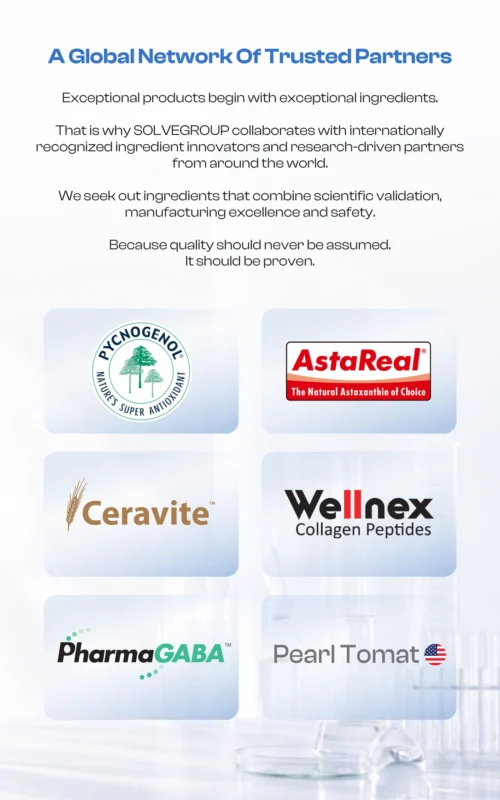 A Global Network Of Trusted Partners

Exceptional products begin with exceptional ingredients.

That is why SOLVEGROUP collaborates with internationally recognized ingredient innovators and research-driven partners from around the world.

We seek out ingredients that combine scientific validation, manufacturing excellence and safety.

Because quality should never be assumed.
It should be proven.

PYCNOGENOL®
NATURE'S SUPER ANTIOXIDANT

AstaReal®
The Natural Astaxanthin of Choice

Ceravite™

Wellnex
Collagen Peptides

PharmaGABA™

Pearl Tomat